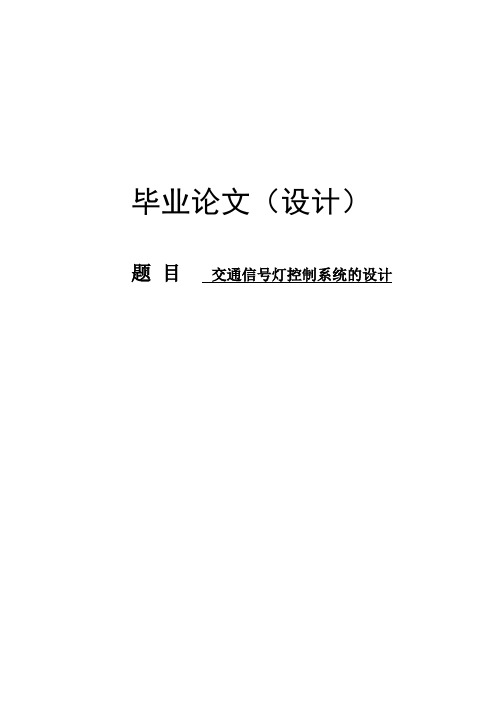 毕业论文（设计）

题 目 交通信号灯控制系统的设计